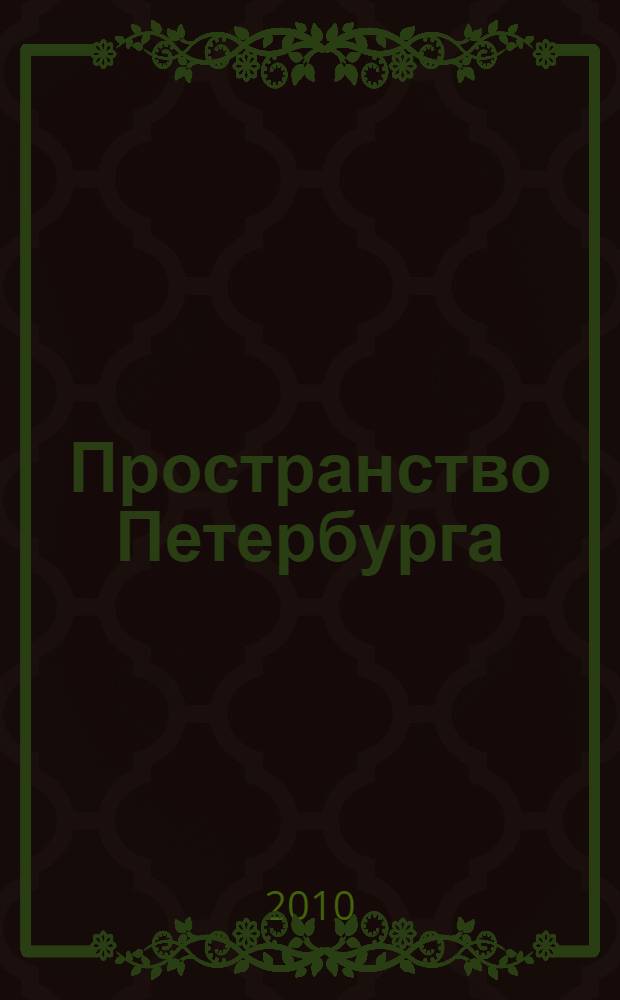 Пространство Петербурга

2010